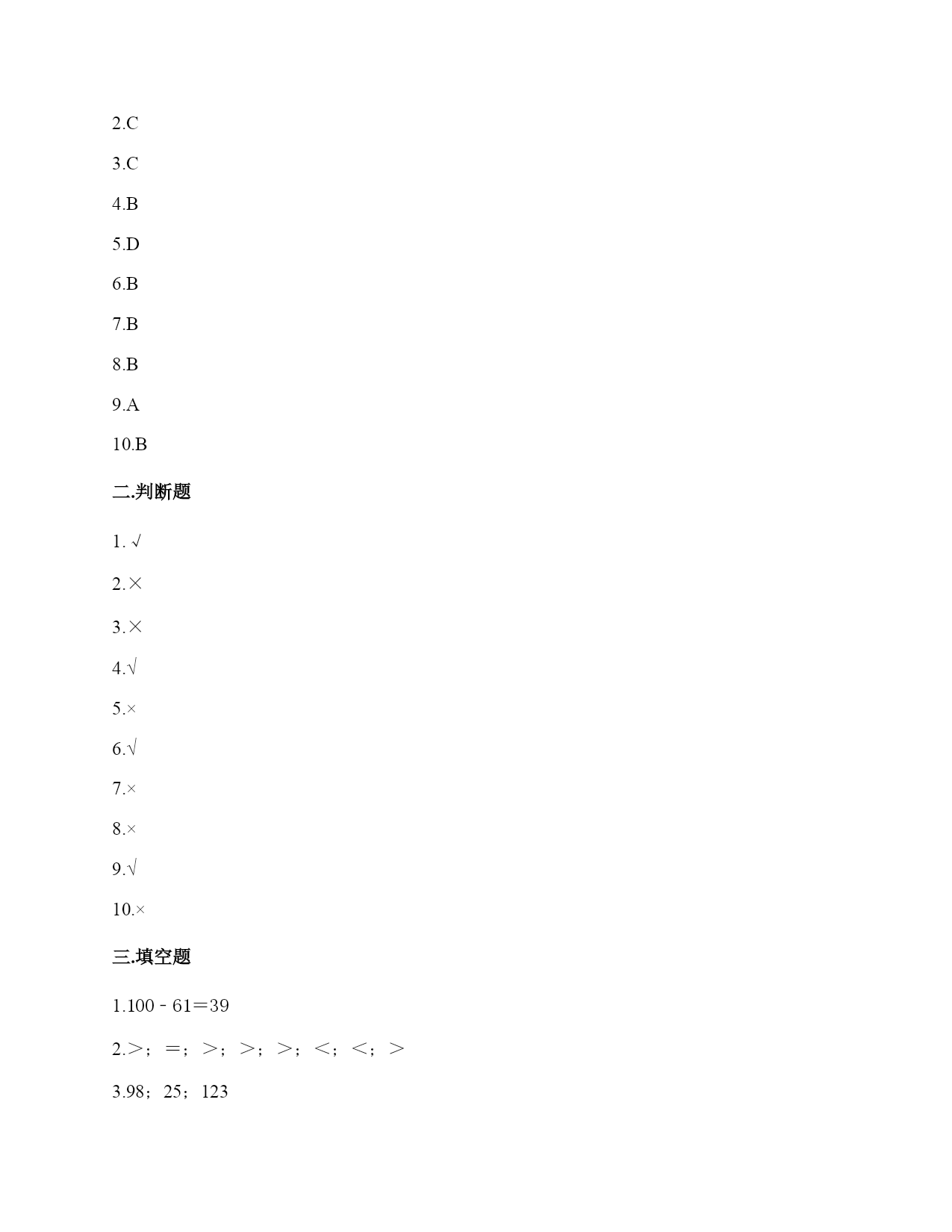 2.C

3.C

4.B

5.D

6.B

7.B

8.B

9.A

10.B

二.判断题

1. √

2.×

3.×

4.√

5.×

6.√

7.×

8.×

9.√

10.×

三.填空题

1.100﹣61＝39

2.＞；＝；＞；＞；＞；＜；＜；＞

3.98；25；123